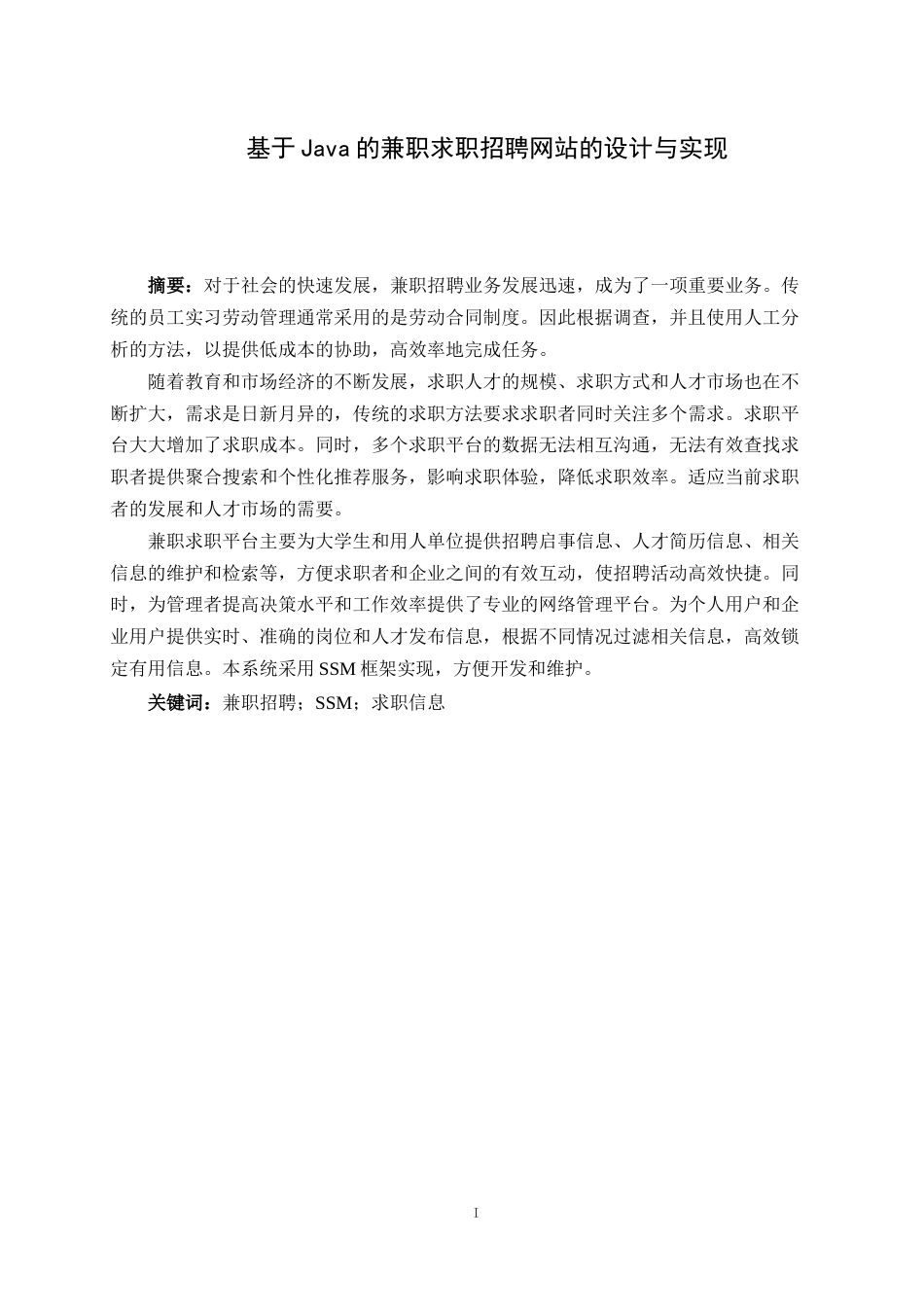 基于Java的兼职求职招聘网站的设计与实现

摘要：对于社会的快速发展，兼职招聘业务发展迅速，成为了一项重要业务。传统的员工实习劳动管理通常采用的是劳动合同制度。因此根据调查，并且使用人工分析的方法，以提供低成本的协助，高效率地完成任务。

随着教育和市场经济的不断发展，求职人才的规模、求职方式和人才市场也在不断扩大，需求是日新月异的，传统的求职方法要求求职者同时关注多个需求。求职平台大大增加了求职成本。同时，多个求职平台的数据无法相互沟通，无法有效查找求职者提供聚合搜索和个性化推荐服务，影响求职体验，降低求职效率。适应当前求职者的发展和人才市场的需要。

兼职求职平台主要为大学生和用人单位提供招聘启事信息、人才简历信息、相关信息的维护和检索等，方便求职者和企业之间的有效互动，使招聘活动高效快捷。同时，为管理者提高决策水平和工作效率提供了专业的网络管理平台。为个人用户和企业用户提供实时、准确的岗位和人才发布信息，根据不同情况过滤相关信息，高效锁定有用信息。本系统采用SSM框架实现，方便开发和维护。

关键词：兼职招聘；SSM；求职信息

I